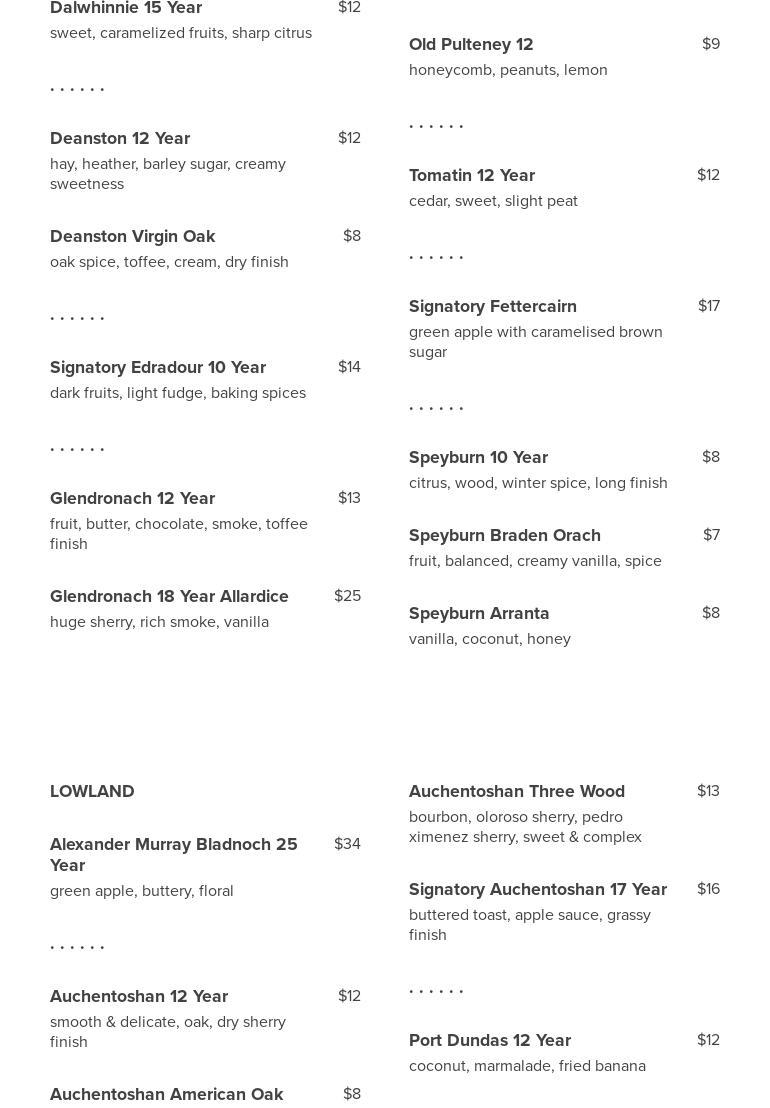 Dalwhinnie 15 Year $12
sweet, caramelized fruits, sharp citrus

. . . . . .

Deanston 12 Year $12
hay, heather, barley sugar, creamy sweetness

Deanston Virgin Oak $8
oak spice, toffee, cream, dry finish

. . . . . .

Signatory Edradour 10 Year $14
dark fruits, light fudge, baking spices

. . . . . .

Glendronach 12 Year $13
fruit, butter, chocolate, smoke, toffee finish

Glendronach 18 Year Allardice $25
huge sherry, rich smoke, vanilla

Old Pulteney 12 $9
honeycomb, peanuts, lemon

. . . . . .

Tomatin 12 Year $12
cedar, sweet, slight peat

. . . . . .

Signatory Fettercairn $17
green apple with caramelised brown sugar

. . . . . .

Speyburn 10 Year $8
citrus, wood, winter spice, long finish

Speyburn Braden Orach $7
fruit, balanced, creamy vanilla, spice

Speyburn Arranta $8
vanilla, coconut, honey

LOWLAND

Alexander Murray Bladnoch 25 Year $34
green apple, buttery, floral

. . . . . .

Auchentoshan 12 Year $12
smooth & delicate, oak, dry sherry finish

Auchentoshan American Oak $8

Auchentoshan Three Wood $13
bourbon, oloroso sherry, pedro ximenez sherry, sweet & complex

Signatory Auchentoshan 17 Year $16
buttered toast, apple sauce, grassy finish

. . . . . .

Port Dundas 12 Year $12
coconut, marmalade, fried banana